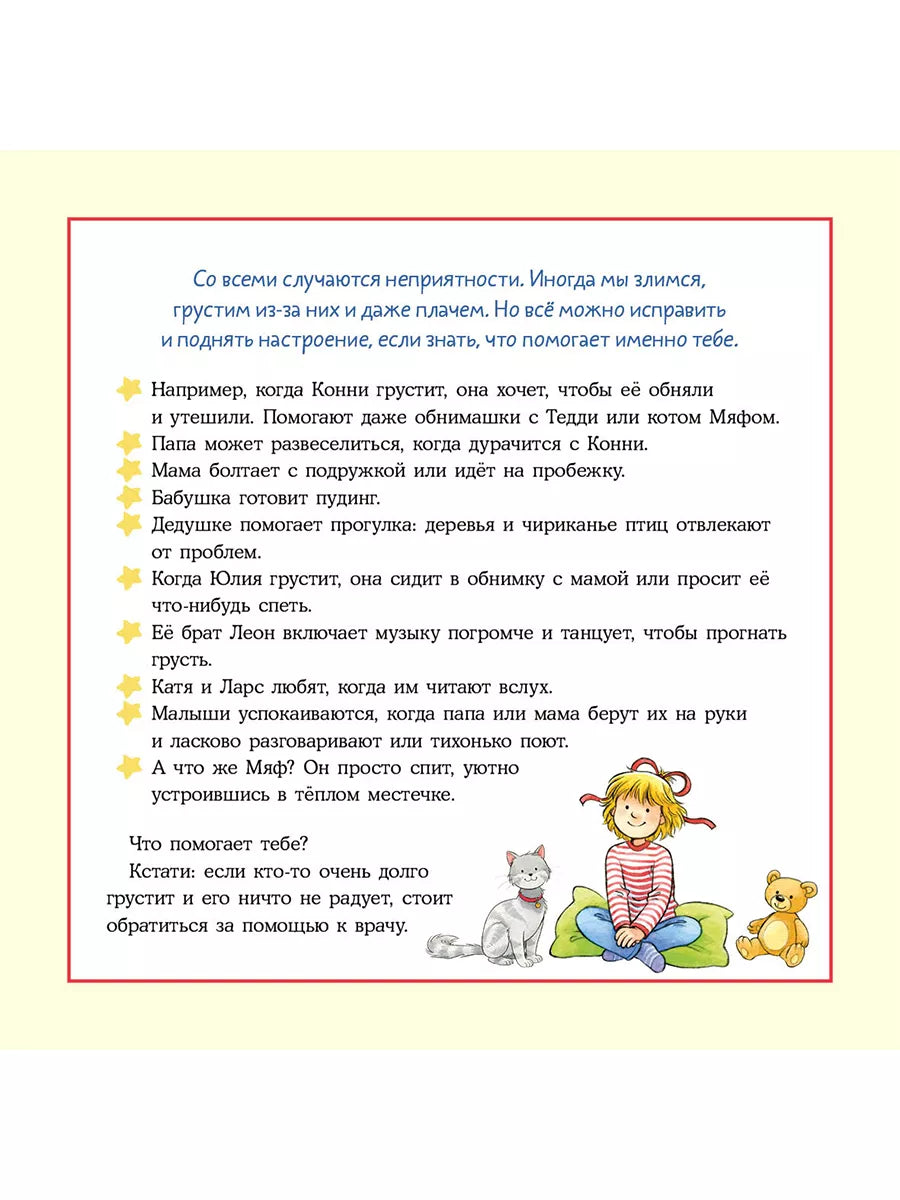 Со всеми случаются неприятности. Иногда мы злимся, грустим из-за них и даже плачем. Но всё можно исправить и поднять настроение, если знать, что помогает именно тебе.

Например, когда Конни грустит, она хочет, чтобы её обняли и утешили. Помогают даже обнимашки с Тедди или котом Мяфом.

Папа может развеселиться, когда дурачится с Конни.

Мама болтает с подружкой или идёт на пробежку.

Бабушка готовит пудинг.

Дедушке помогает прогулка: деревья и чириканье птиц отвлекают от проблем.

Когда Юлия грустит, она сидит в обнимку с мамой или просит её что-нибудь спеть.

Её брат Леон включает музыку погромче и танцует, чтобы прогнать грусть.

Катя и Ларс любят, когда им читают вслух.

Малыши успокаиваются, когда папа или мама берут их на руки и ласково разговаривают или тихонько поют.

А что же Мяф? Он просто спит, уютно устроившись в тёплом местечке.

Что помогает тебе?

Кстати: если кто-то очень долго грустит и его ничто не радует, стоит обратиться за помощью к врачу.